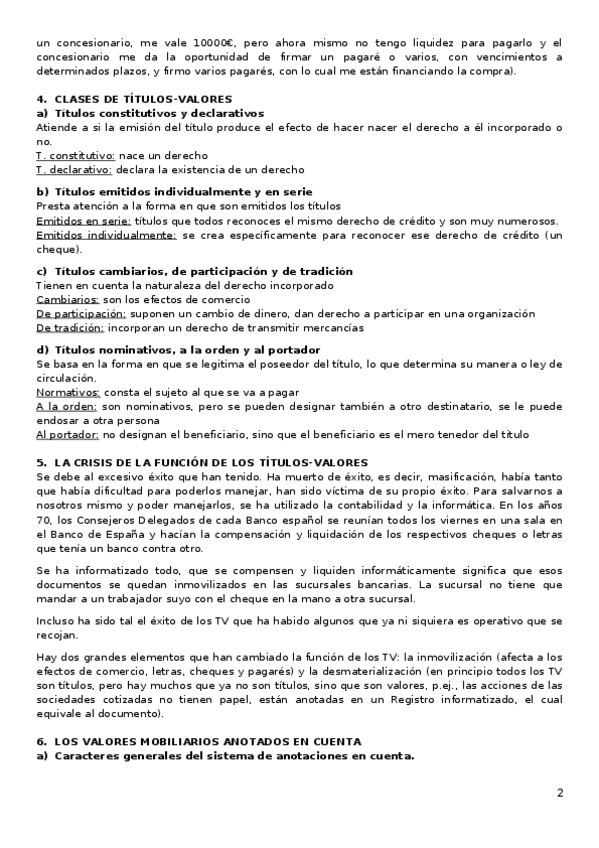 un concesionario, me vale 10000€, pero ahora mismo no tengo liquidez para pagarlo y el concesionario me da la oportunidad de firmar un pagaré o varios, con vencimientos a determinados plazos, y firmo varios pagarés, con lo cual me están financiando la compra).

4. CLASES DE TÍTULOS-VALORES
a) Títulos constitutivos y declarativos
Atiende a si la emisión del título produce el efecto de hacer nacer el derecho a él incorporado o no.
T. constitutivo: nace un derecho
T. declarativo: declara la existencia de un derecho

b) Títulos emitidos individualmente y en serie
Presta atención a la forma en que son emitidos los títulos
Emitidos en serie: títulos que todos reconoces el mismo derecho de crédito y son muy numerosos.
Emitidos individualmente: se crea específicamente para reconocer ese derecho de crédito (un cheque).

c) Títulos cambiarios, de participación y de tradición
Tienen en cuenta la naturaleza del derecho incorporado
Cambiarios: son los efectos de comercio
De participación: suponen un cambio de dinero, dan derecho a participar en una organización
De tradición: incorporan un derecho de transmitir mercancías

d) Títulos nominativos, a la orden y al portador
Se basa en la forma en que se legitima el poseedor del título, lo que determina su manera o ley de circulación.
Normativos: consta el sujeto al que se va a pagar
A la orden: son nominativos, pero se pueden designar también a otro destinatario, se le puede endosar a otra persona
Al portador: no designan el beneficiario, sino que el beneficiario es el mero tenedor del título

5. LA CRISIS DE LA FUNCIÓN DE LOS TÍTULOS-VALORES
Se debe al excesivo éxito que han tenido. Ha muerto de éxito, es decir, masificación, había tanto que había dificultad para poderlos manejar, han sido víctima de su propio éxito. Para salvarnos a nosotros mismo y poder manejarlos, se ha utilizado la contabilidad y la informática. En los años 70, los Consejeros Delegados de cada Banco español se reunían todos los viernes en una sala en el Banco de España y hacían la compensación y liquidación de los respectivos cheques o letras que tenía un banco contra otro.

Se ha informatizado todo, que se compensen y liquiden informáticamente significa que esos documentos se quedan inmovilizados en las sucursales bancarias. La sucursal no tiene que mandar a un trabajador suyo con el cheque en la mano a otra sucursal.

Incluso ha sido tal el éxito de los TV que ha habido algunos que ya ni siquiera es operativo que se recojan.

Hay dos grandes elementos que han cambiado la función de los TV: la inmovilización (afecta a los efectos de comercio, letras, cheques y pagarés) y la desmaterialización (en principio todos los TV son títulos, pero hay muchos que ya no son títulos, sino que son valores, p.ej., las acciones de las sociedades cotizadas no tienen papel, están anotadas en un Registro informatizado, el cual equivale al documento).

6. LOS VALORES MOBILIARIOS ANOTADOS EN CUENTA
a) Caracteres generales del sistema de anotaciones en cuenta.

2